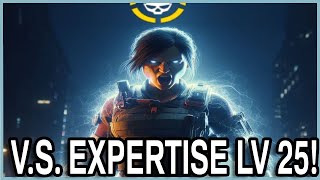 V.S. EXPERTISE LV 25!